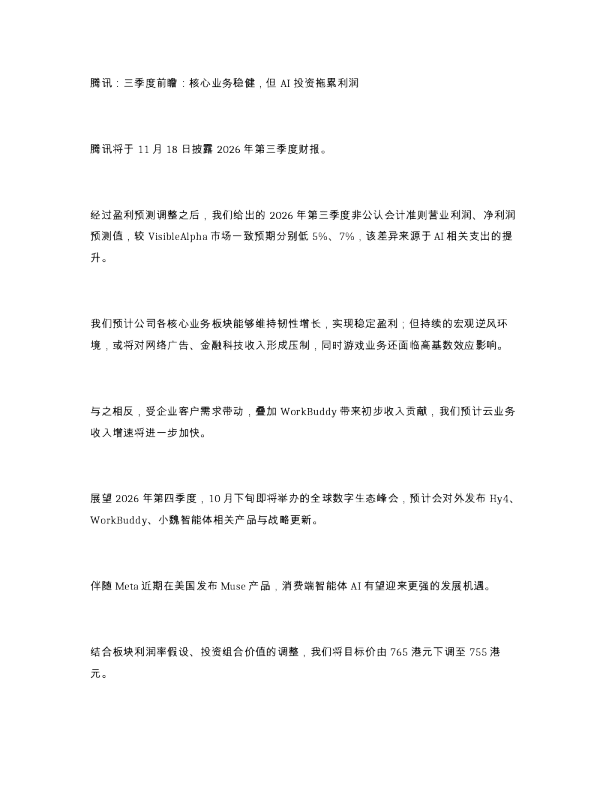 腾讯：三季度前瞻：核心业务稳健，但AI投资拖累利润

腾讯将于11月18日披露2026年第三季度财报。

经过盈利预测调整之后，我们给出的2026年第三季度非公认会计准则营业利润、净利润预测值，较VisibleAlpha市场一致预期分别低5%、7%，该差异来源于AI相关支出的提升。

我们预计公司各核心业务板块能够维持韧性增长，实现稳定盈利；但持续的宏观逆风环境，或将对网络广告、金融科技收入形成压制，同时游戏业务还面临高基数效应影响。

与之相反，受企业客户需求带动，叠加WorkBuddy带来初步收入贡献，我们预计云业务收入增速将进一步加快。

展望2026年第四季度，10月下旬即将举办的全球数字生态峰会，预计会对外发布Hy4、WorkBuddy、小魏智能体相关产品与战略更新。

伴随Meta近期在美国发布Muse产品，消费端智能体AI有望迎来更强的发展机遇。

结合板块利润率假设、投资组合价值的调整，我们将目标价由765港元下调至755港元。